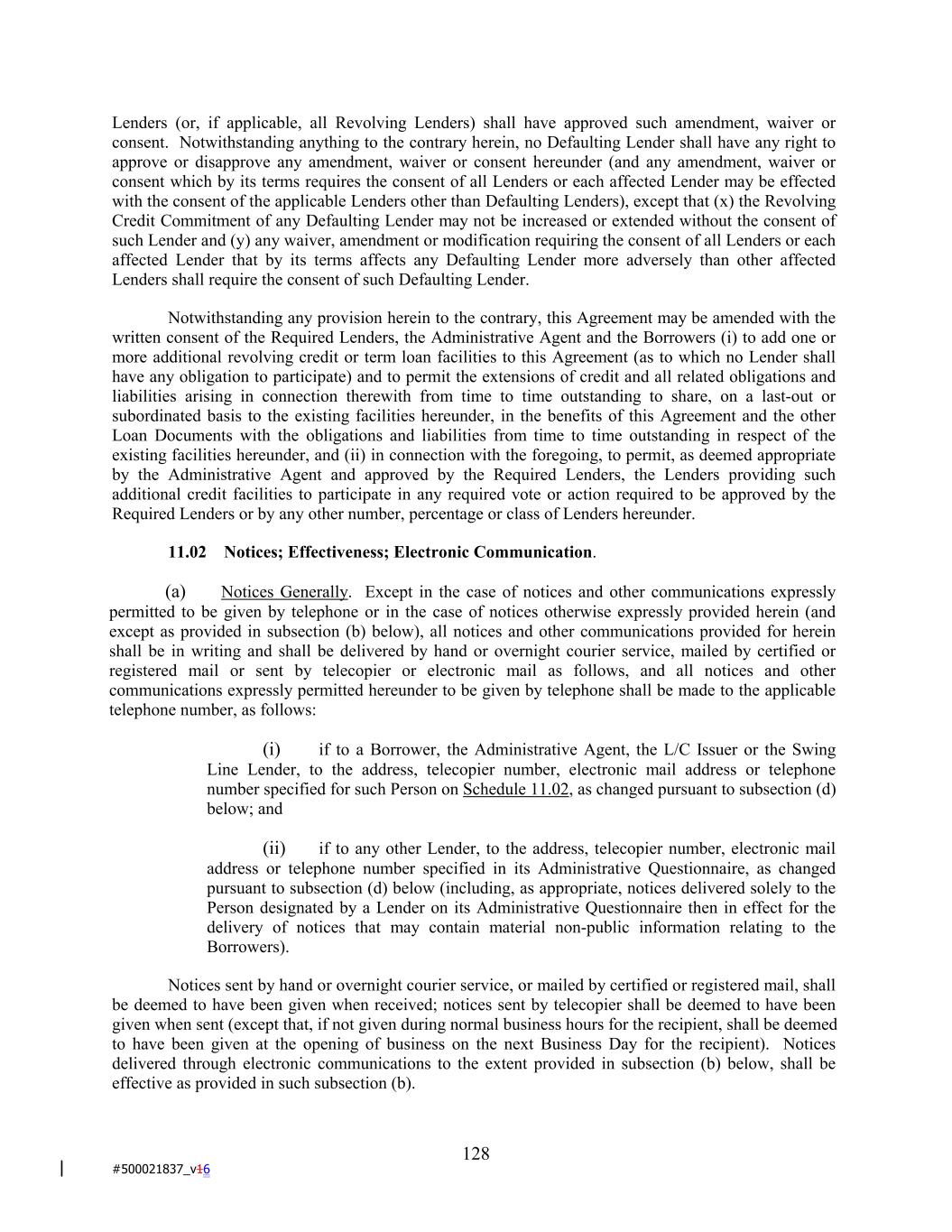 Lenders (or, if applicable, all Revolving Lenders) shall have approved such amendment, waiver or consent. Notwithstanding anything to the contrary herein, no Defaulting Lender shall have any right to approve or disapprove any amendment, waiver or consent hereunder (and any amendment, waiver or consent which by its terms requires the consent of all Lenders or each affected Lender may be effected with the consent of the applicable Lenders other than Defaulting Lenders), except that (x) the Revolving Credit Commitment of any Defaulting Lender may not be increased or extended without the consent of such Lender and (y) any waiver, amendment or modification requiring the consent of all Lenders or each affected Lender that by its terms affects any Defaulting Lender more adversely than other affected Lenders shall require the consent of such Defaulting Lender.

Notwithstanding any provision herein to the contrary, this Agreement may be amended with the written consent of the Required Lenders, the Administrative Agent and the Borrowers (i) to add one or more additional revolving credit or term loan facilities to this Agreement (as to which no Lender shall have any obligation to participate) and to permit the extensions of credit and all related obligations and liabilities arising in connection therewith from time to time outstanding to share, on a last-out or subordinated basis to the existing facilities hereunder, in the benefits of this Agreement and the other Loan Documents with the obligations and liabilities from time to time outstanding in respect of the existing facilities hereunder, and (ii) in connection with the foregoing, to permit, as deemed appropriate by the Administrative Agent and approved by the Required Lenders, the Lenders providing such additional credit facilities to participate in any required vote or action required to be approved by the Required Lenders or by any other number, percentage or class of Lenders hereunder.

11.02 Notices; Effectiveness; Electronic Communication.

(a) Notices Generally. Except in the case of notices and other communications expressly permitted to be given by telephone or in the case of notices otherwise expressly provided herein (and except as provided in subsection (b) below), all notices and other communications provided for herein shall be in writing and shall be delivered by hand or overnight courier service, mailed by certified or registered mail or sent by telecopier or electronic mail as follows, and all notices and other communications expressly permitted hereunder to be given by telephone shall be made to the applicable telephone number, as follows:

(i) if to a Borrower, the Administrative Agent, the L/C Issuer or the Swing Line Lender, to the address, telecopier number, electronic mail address or telephone number specified for such Person on Schedule 11.02, as changed pursuant to subsection (d) below; and

(ii) if to any other Lender, to the address, telecopier number, electronic mail address or telephone number specified in its Administrative Questionnaire, as changed pursuant to subsection (d) below (including, as appropriate, notices delivered solely to the Person designated by a Lender on its Administrative Questionnaire then in effect for the delivery of notices that may contain material non-public information relating to the Borrowers).

Notices sent by hand or overnight courier service, or mailed by certified or registered mail, shall be deemed to have been given when received; notices sent by telecopier shall be deemed to have been given when sent (except that, if not given during normal business hours for the recipient, shall be deemed to have been given at the opening of business on the next Business Day for the recipient). Notices delivered through electronic communications to the extent provided in subsection (b) below, shall be effective as provided in such subsection (b).

128

#500021837_v16